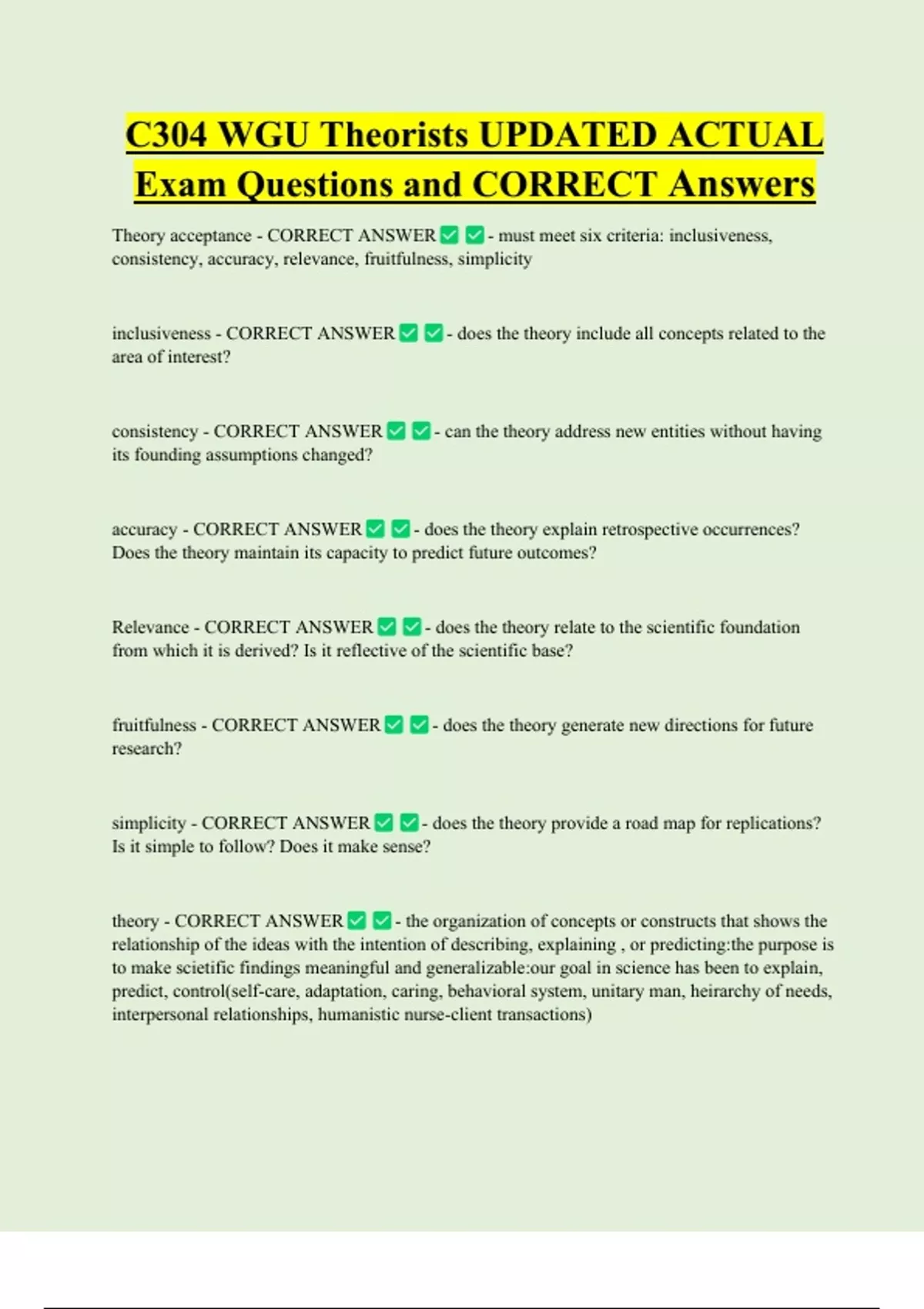 C304 WGU Theorists UPDATED ACTUAL Exam Questions and CORRECT Answers

Theory acceptance - CORRECT ANSWER ☑ ☑ - must meet six criteria: inclusiveness, consistency, accuracy, relevance, fruitfulness, simplicity

inclusiveness - CORRECT ANSWER ☑ ☑ - does the theory include all concepts related to the area of interest?

consistency - CORRECT ANSWER ☑ ☑ - can the theory address new entities without having its founding assumptions changed?

accuracy - CORRECT ANSWER ☑ ☑ - does the theory explain retrospective occurrences? Does the theory maintain its capacity to predict future outcomes?

Relevance - CORRECT ANSWER ☑ ☑ - does the theory relate to the scientific foundation from which it is derived? Is it reflective of the scientific base?

fruitfulness - CORRECT ANSWER ☑ ☑ - does the theory generate new directions for future research?

simplicity - CORRECT ANSWER ☑ ☑ - does the theory provide a road map for replications? Is it simple to follow? Does it make sense?

theory - CORRECT ANSWER ☑ ☑ - the organization of concepts or constructs that shows the relationship of the ideas with the intention of describing, explaining , or predicting:the purpose is to make scietific findings meaningful and generalizable:our goal in science has been to explain, predict, control(self-care, adaptation, caring, behavioral system, unitary man, heirarchy of needs, interpersonal relationships, humanistic nurse-client transactions)